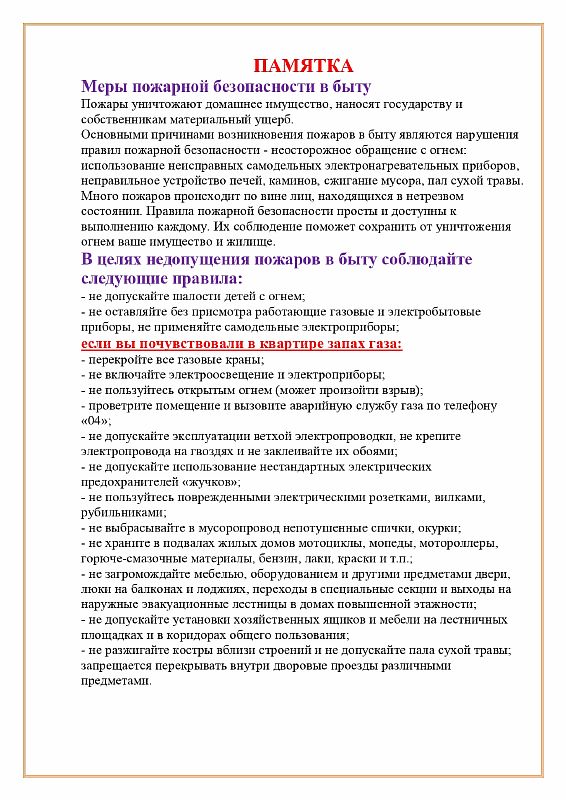 ПАМЯТКА

Меры пожарной безопасности в быту

Пожары уничтожают домашнее имущество, наносят государству и собственникам материальный ущерб.
Основными причинами возникновения пожаров в быту являются нарушения правил пожарной безопасности - неосторожное обращение с огнем: использование неисправных самодельных электронагревательных приборов, неправильное устройство печей, каминов, сжигание мусора, пал сухой травы. Много пожаров происходит по вине лиц, находящихся в нетрезвом состоянии. Правила пожарной безопасности просты и доступны к выполнению каждому. Их соблюдение поможет сохранить от уничтожения огнем ваше имущество и жилище.

В целях недопущения пожаров в быту соблюдайте следующие правила:

- не допускайте шалости детей с огнем;
- не оставляйте без присмотра работающие газовые и электробытовые приборы, не применяйте самодельные электроприборы;

если вы почувствовали в квартире запах газа:

- перекройте все газовые краны;
- не включайте электроосвещение и электроприборы;
- не пользуйтесь открытым огнем (может произойти взрыв);
- проветрите помещение и вызовите аварийную службу газа по телефону «04»;
- не допускайте эксплуатации ветхой электропроводки, не крепите электропровода на гвоздях и не заклеивайте их обоями;
- не допускайте использование нестандартных электрических предохранителей «жучков»;
- не пользуйтесь поврежденными электрическими розетками, вилками, рубильниками;
- не выбрасывайте в мусоропровод непотушенные спички, окурки;
- не храните в подвалах жилых домов мотоциклы, мопеды, мотороллеры, горюче-смазочные материалы, бензин, лаки, краски и т.п.;
- не загромождайте мебелью, оборудованием и другими предметами двери, люки на балконах и лоджиях, переходы в специальные секции и выходы на наружные эвакуационные лестницы в домах повышенной этажности;
- не допускайте установки хозяйственных ящиков и мебели на лестничных площадках и в коридорах общего пользования;
- не разжигайте костры вблизи строений и не допускайте пала сухой травы; запрещается перекрывать внутри дворовые проезды различными предметами.